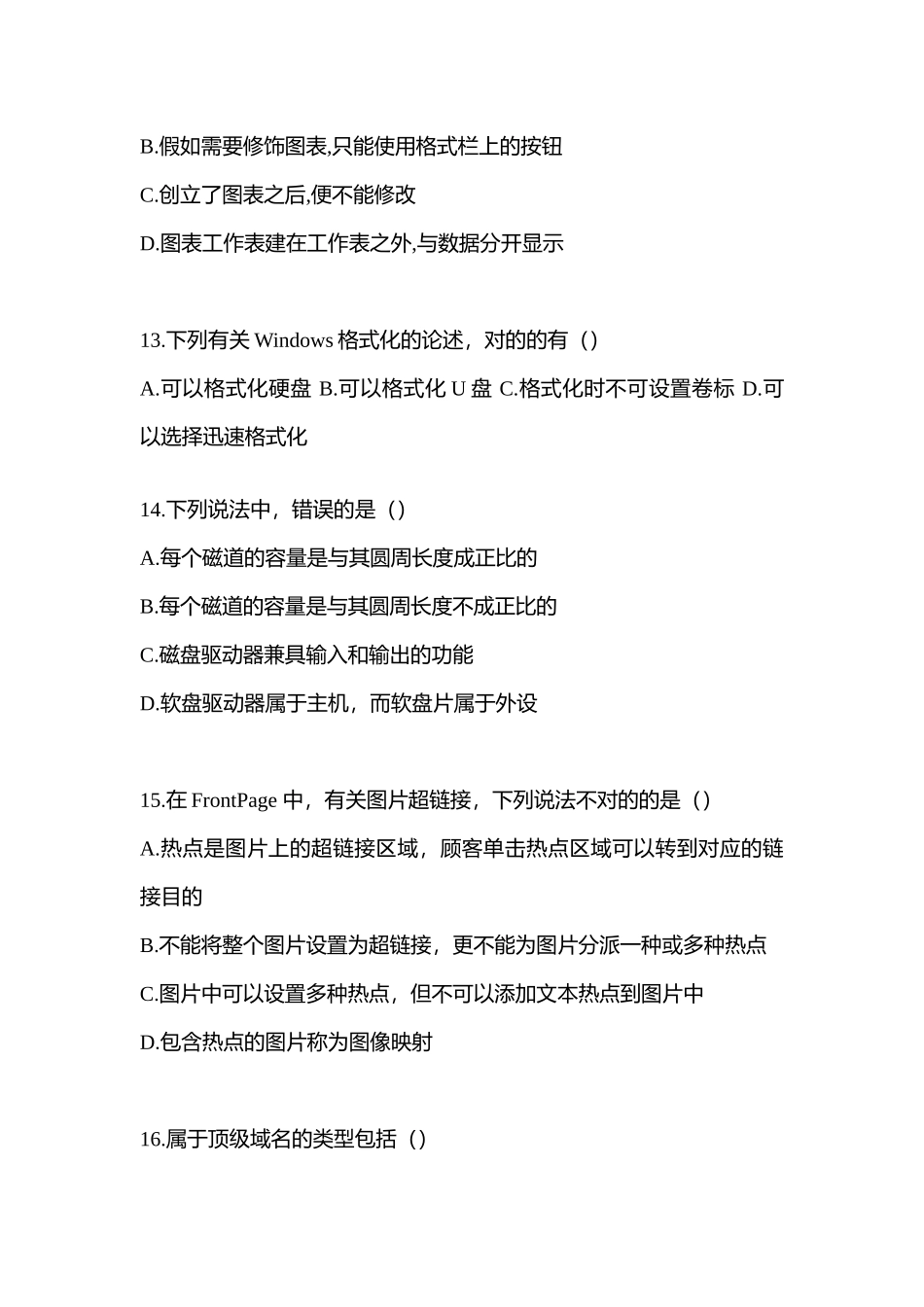 B.假如需要修饰图表,只能使用格式栏上的按钮

C.创立了图表之后,便不能修改

D.图表工作表建在工作表之外,与数据分开显示

13.下列有关Windows格式化的论述，对的的有（）

A.可以格式化硬盘 B.可以格式化U盘 C.格式化时不可设置卷标 D.可以选择迅速格式化

14.下列说法中，错误的是（）

A.每个磁道的容量是与其圆周长度成正比的

B.每个磁道的容量是与其圆周长度不成正比的

C.磁盘驱动器兼具输入和输出的功能

D.软盘驱动器属于主机，而软盘片属于外设

15.在FrontPage中，有关图片超链接，下列说法不对的的是（）

A.热点是图片上的超链接区域，顾客单击热点区域可以转到对应的链接目的

B.不能将整个图片设置为超链接，更不能为图片分派一种或多种热点

C.图片中可以设置多种热点，但不可以添加文本热点到图片中

D.包含热点的图片称为图像映射

16.属于顶级域名的类型包括（）